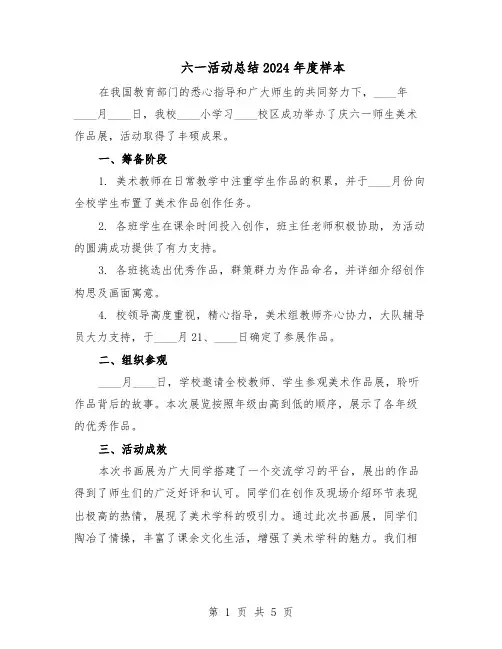 六一活动总结2024年度样本

在我国教育部门的悉心指导和广大师生的共同努力下，____年____月____日，我校____小学习____校区成功举办了庆六一师生美术作品展，活动取得了丰硕成果。

一、筹备阶段

1. 美术教师在日常教学中注重学生作品的积累，并于____月份向全校学生布置了美术作品创作任务。

2. 各班学生在课余时间投入创作，班主任老师积极协助，为活动的圆满成功提供了有力支持。

3. 各班挑选出优秀作品，群策群力为作品命名，并详细介绍创作构思及画面寓意。

4. 校领导高度重视，精心指导，美术组教师齐心协力，大队辅导员大力支持，于____月21、____日确定了参展作品。

二、组织参观

____月____日，学校邀请全校教师、学生参观美术作品展，聆听作品背后的故事。本次展览按照年级由高到低的顺序，展示了各年级的优秀作品。

三、活动成效

本次书画展为广大同学搭建了一个交流学习的平台，展出的作品得到了师生们的广泛好评和认可。同学们在创作及现场介绍环节表现出极高的热情，展现了美术学科的吸引力。通过此次书画展，同学们陶冶了情操，丰富了课余文化生活，增强了美术学科的魅力。我们相

第 1 页 共 5 页